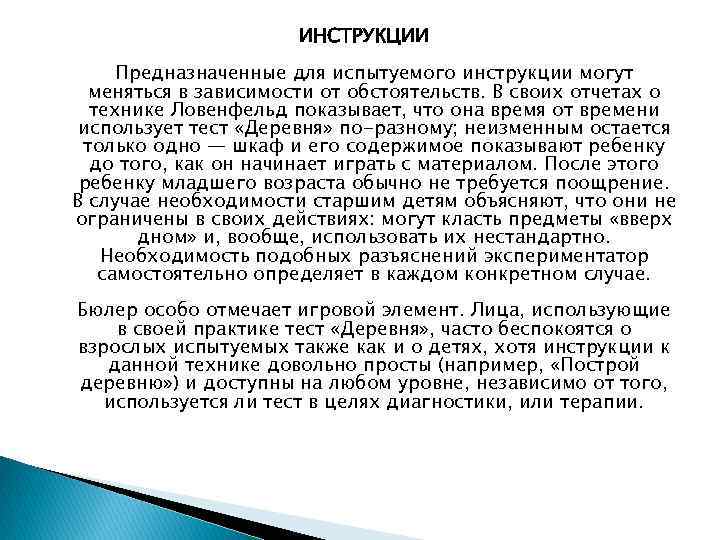 ИНСТРУКЦИИ

Предназначенные для испытуемого инструкции могут меняться в зависимости от обстоятельств. В своих отчетах о технике Ловенфельд показывает, что она время от времени использует тест «Деревня» по-разному; неизменным остается только одно — шкаф и его содержимое показывают ребенку до того, как он начинает играть с материалом. После этого ребенку младшего возраста обычно не требуется поощрение. В случае необходимости старшим детям объясняют, что они не ограничены в своих действиях: могут класть предметы «вверх дном» и, вообще, использовать их нестандартно. Необходимость подобных разъяснений экспериментатор самостоятельно определяет в каждом конкретном случае.

Бюлер особо отмечает игровой элемент. Лица, использующие в своей практике тест «Деревня», часто беспокоятся о взрослых испытуемых также как и о детях, хотя инструкции к данной технике довольно просты (например, «Построй деревню») и доступны на любом уровне, независимо от того, используется ли тест в целях диагностики, или терапии.